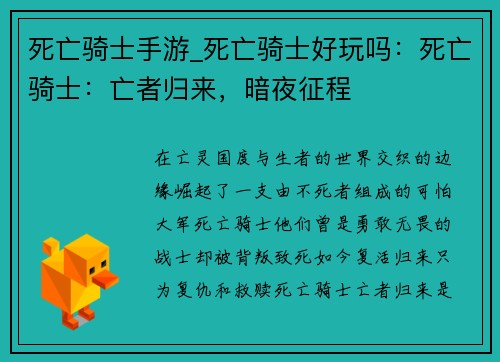 死亡骑士手游_死亡骑士好玩吗：死亡骑士：亡者归来，暗夜征程

在亡灵国度与生者的世界交织的边缘崛起了一支由不死者组成的可怕大军死亡骑士他们曾是勇敢无畏的战士却被背叛致死如今复活归来只为复仇和救赎死亡骑士亡者归来是